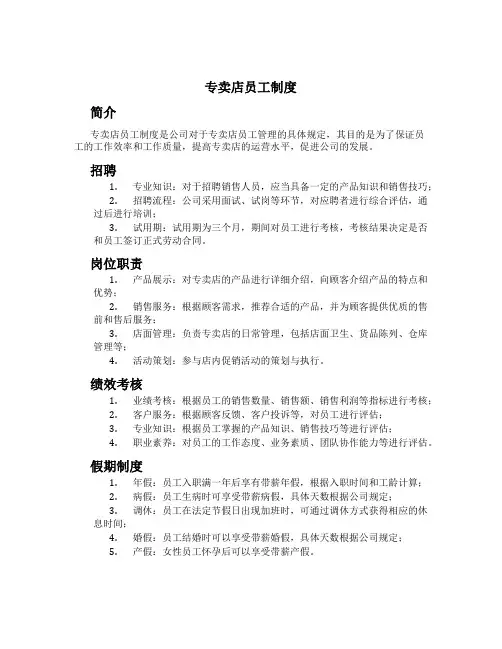 专卖店员工制度

简介

专卖店员工制度是公司对于专卖店员工管理的具体规定，其目的是为了保证员工的工作效率和工作质量，提高专卖店的运营水平，促进公司的发展。

招聘

1. 专业知识：对于招聘销售人员，应当具备一定的产品知识和销售技巧；

2. 招聘流程：公司采用面试、试岗等环节，对应聘者进行综合评估，通过后进行培训；

3. 试用期：试用期为三个月，期间对员工进行考核，考核结果决定是否和员工签订正式劳动合同。

岗位职责

1. 产品展示：对专卖店的产品进行详细介绍，向顾客介绍产品的特点和优势；

2. 销售服务：根据顾客需求，推荐合适的产品，并为顾客提供优质的售前和售后服务；

3. 店面管理：负责专卖店的日常管理，包括店面卫生、货品陈列、仓库管理等；

4. 活动策划：参与店内促销活动的策划与执行。

绩效考核

1. 业绩考核：根据员工的销售数量、销售额、销售利润等指标进行考核；

2. 客户服务：根据顾客反馈、客户投诉等，对员工进行评估；

3. 专业知识：根据员工掌握的产品知识、销售技巧等进行评估；

4. 职业素养：对员工的工作态度、业务素质、团队协作能力等进行评估。

假期制度

1. 年假：员工入职满一年后享有带薪年假，根据入职时间和工龄计算；

2. 病假：员工生病时可享受带薪病假，具体天数根据公司规定；

3. 调休：员工在法定节假日出现加班时，可通过调休方式获得相应的休息时间；

4. 婚假：员工结婚时可以享受带薪婚假，具体天数根据公司规定；

5. 产假：女性员工怀孕后可以享受带薪产假。